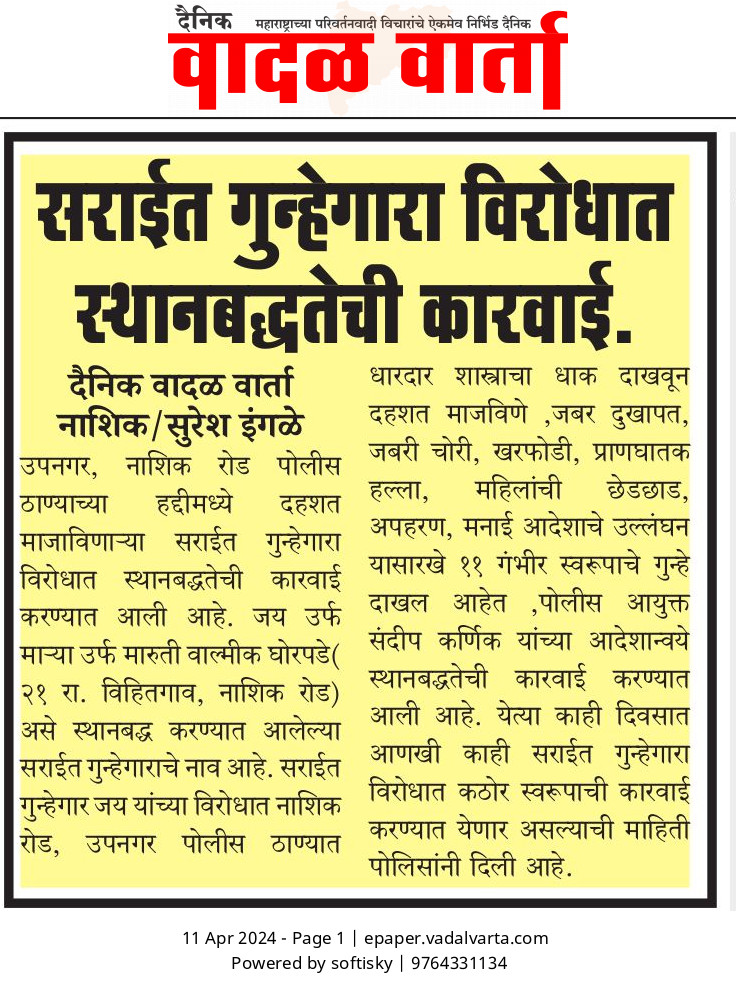 दैनिक महाराष्ट्राच्या परिवर्तनवादी विचारांचे ऐकमेव निर्भिड दैनिक
वादळ वार्ता

सराईत गुन्हेगारा विरोधात स्थानबद्धतेची कारवाई.

दैनिक वादळ वार्ता
नाशिक/सुरेश इंगळे

उपनगर, नाशिक रोड पोलीस ठाण्याच्या हद्दीमध्ये दहशत माजाविणाऱ्या सराईत गुन्हेगारा विरोधात स्थानबद्धतेची कारवाई करण्यात आली आहे. जय उर्फ माऱ्या उर्फ मारुती वाल्मीक घोरपडे( २१ रा. विहितगाव, नाशिक रोड) असे स्थानबद्ध करण्यात आलेल्या सराईत गुन्हेगाराचे नाव आहे. सराईत गुन्हेगार जय यांच्या विरोधात नाशिक रोड, उपनगर पोलीस ठाण्यात धारदार शास्त्राचा धाक दाखवून दहशत माजविणे ,जबर दुखापत, जबरी चोरी, खरफोडी, प्राणघातक हल्ला, महिलांची छेडछाड, अपहरण, मनाई आदेशाचे उल्लंघन यासारखे ११ गंभीर स्वरूपाचे गुन्हे दाखल आहेत ,पोलीस आयुक्त संदीप कर्णिक यांच्या आदेशान्वये स्थानबद्धतेची कारवाई करण्यात आली आहे. येत्या काही दिवसात आणखी काही सराईत गुन्हेगारा विरोधात कठोर स्वरूपाची कारवाई करण्यात येणार असल्याची माहिती पोलिसांनी दिली आहे.

11 Apr 2024 - Page 1 | epaper.vadalvarta.com
Powered by softisky | 9764331134